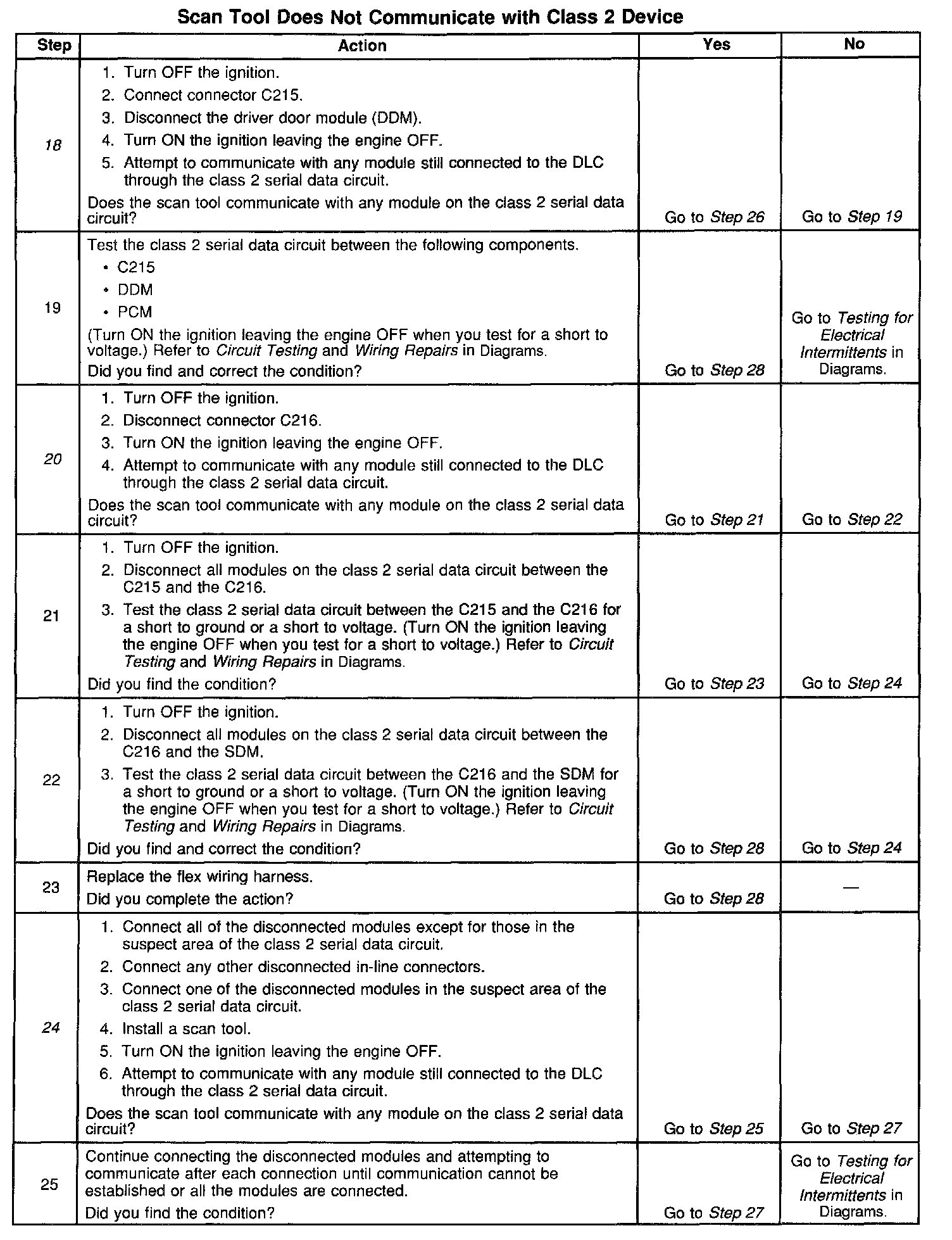 Scan Tool Does Not Communicate with Class 2 Device

| Step | Action | Yes | No |
|---|---|---|---|
| 18 | 1. Turn OFF the ignition. 2. Connect connector C215. 3. Disconnect the driver door module (DDM). 4. Turn ON the ignition leaving the engine OFF. 5. Attempt to communicate with any module still connected to the DLC through the class 2 serial data circuit. Does the scan tool communicate with any module on the class 2 serial data circuit? | Go to Step 26 | Go to Step 19 |
| 19 | Test the class 2 serial data circuit between the following components. • C215 • DDM • PCM (Turn ON the ignition leaving the engine OFF when you test for a short to voltage.) Refer to Circuit Testing and Wiring Repairs in Diagrams. Did you find and correct the condition? | Go to Step 28 | Go to Testing for Electrical Intermittents in Diagrams. |
| 20 | 1. Turn OFF the ignition. 2. Disconnect connector C216. 3. Turn ON the ignition leaving the engine OFF. 4. Attempt to communicate with any module still connected to the DLC through the class 2 serial data circuit. Does the scan tool communicate with any module on the class 2 serial data circuit? | Go to Step 21 | Go to Step 22 |
| 21 | 1. Turn OFF the ignition. 2. Disconnect all modules on the class 2 serial data circuit between the C215 and the C216. 3. Test the class 2 serial data circuit between the C215 and the C216 for a short to ground or a short to voltage. (Turn ON the ignition leaving the engine OFF when you test for a short to voltage.) Refer to Circuit Testing and Wiring Repairs in Diagrams. Did you find the condition? | Go to Step 23 | Go to Step 24 |
| 22 | 1. Turn OFF the ignition. 2. Disconnect all modules on the class 2 serial data circuit between the C216 and the SDM. 3. Test the class 2 serial data circuit between the C216 and the SDM for a short to ground or a short to voltage. (Turn ON the ignition leaving the engine OFF when you test for a short to voltage.) Refer to Circuit Testing and Wiring Repairs in Diagrams. Did you find and correct the condition? | Go to Step 28 | Go to Step 24 |
| 23 | Replace the flex wiring harness. Did you complete the action? | Go to Step 28 | — |
| 24 | 1. Connect all of the disconnected modules except for those in the suspect area of the class 2 serial data circuit. 2. Connect any other disconnected in-line connectors. 3. Connect one of the disconnected modules in the suspect area of the class 2 serial data circuit. 4. Install a scan tool. 5. Turn ON the ignition leaving the engine OFF. 6. Attempt to communicate with any module still connected to the DLC through the class 2 serial data circuit. Does the scan tool communicate with any module on the class 2 serial data circuit? | Go to Step 25 | Go to Step 27 |
| 25 | Continue connecting the disconnected modules and attempting to communicate after each connection until communication cannot be established or all the modules are connected. Did you find the condition? | Go to Step 27 | Go to Testing for Electrical Intermittents in Diagrams. |